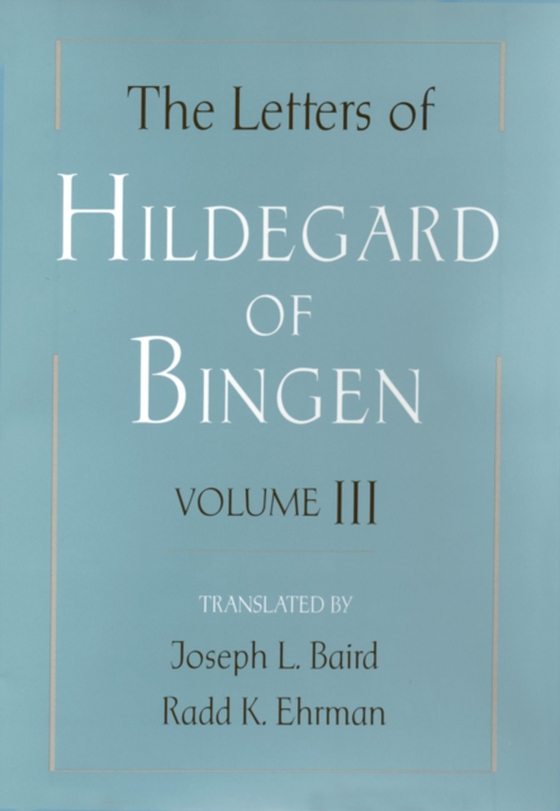 The Letters of

HILDEGARD
OF
BINGEN

VOLUME III

TRANSLATED BY

Joseph L. Baird
Radd K. Ehrman